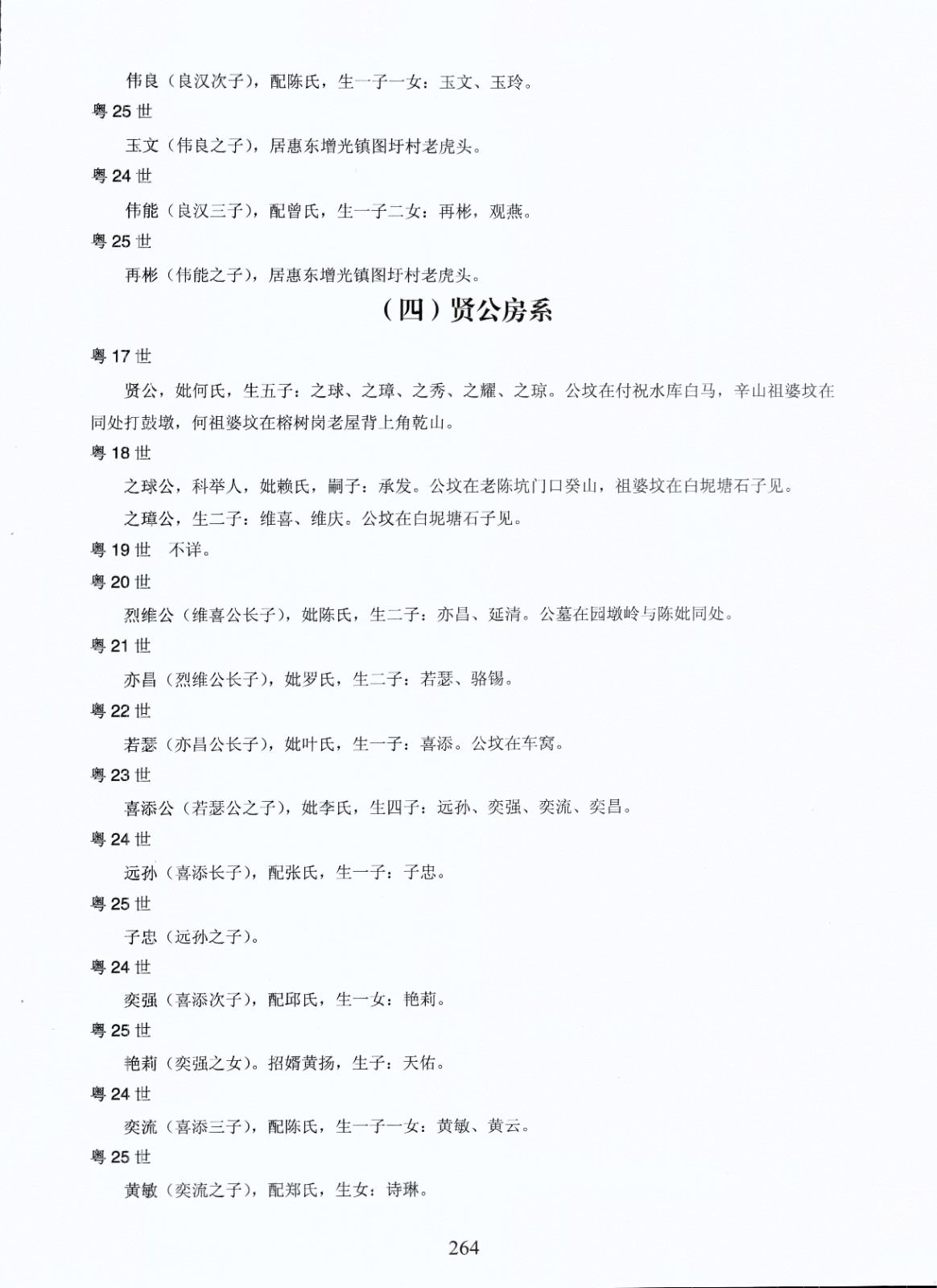 伟良（良汉次子），配陈氏，生一子一女：玉文、玉玲。

粤 25 世

玉文（伟良之子），居惠东增光镇图圩村老虎头。

粤 24 世

伟能（良汉三子），配曾氏，生一子二女：再彬，观燕。

粤 25 世

再彬（伟能之子），居惠东增光镇图圩村老虎头。

（四）贤公房系

粤 17 世

贤公，妣何氏，生五子：之球、之璋、之秀、之耀、之琼。公坟在付祝水库白马，辛山祖婆坟在同处打鼓墩，何祖婆坟在榕树岗老屋背上角乾山。

粤 18 世

之球公，科举人，妣赖氏，嗣子：承发。公坟在老陈坑门口癸山，祖婆坟在白坭塘石子见。

之璋公，生二子：维喜、维庆。公坟在白坭塘石子见。

粤 19 世　不详。

粤 20 世

烈维公（维喜公长子），妣陈氏，生二子：亦昌、延清。公墓在园墩岭与陈妣同处。

粤 21 世

亦昌（烈维公长子），妣罗氏，生二子：若瑟、骆锡。

粤 22 世

若瑟（亦昌公长子），妣叶氏，生一子：喜添。公坟在车窝。

粤 23 世

喜添公（若瑟公之子），妣李氏，生四子：远孙、奕强、奕流、奕昌。

粤 24 世

远孙（喜添长子），配张氏，生一子：子忠。

粤 25 世

子忠（远孙之子）。

粤 24 世

奕强（喜添次子），配邱氏，生一女：艳莉。

粤 25 世

艳莉（奕强之女）。招婿黄扬，生子：天佑。

粤 24 世

奕流（喜添三子），配陈氏，生一子一女：黄敏、黄云。

粤 25 世

黄敏（奕流之子），配郑氏，生女：诗琳。

264